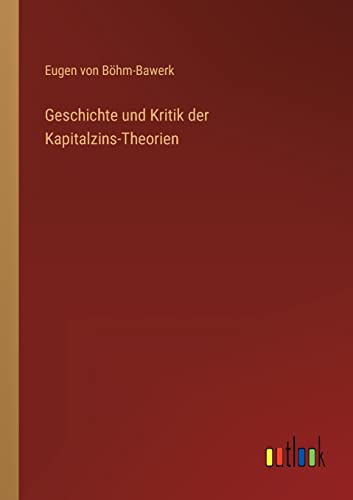 Eugen von Böhm-Bawerk

Geschichte und Kritik der Kapitalzins-Theorien

outlook